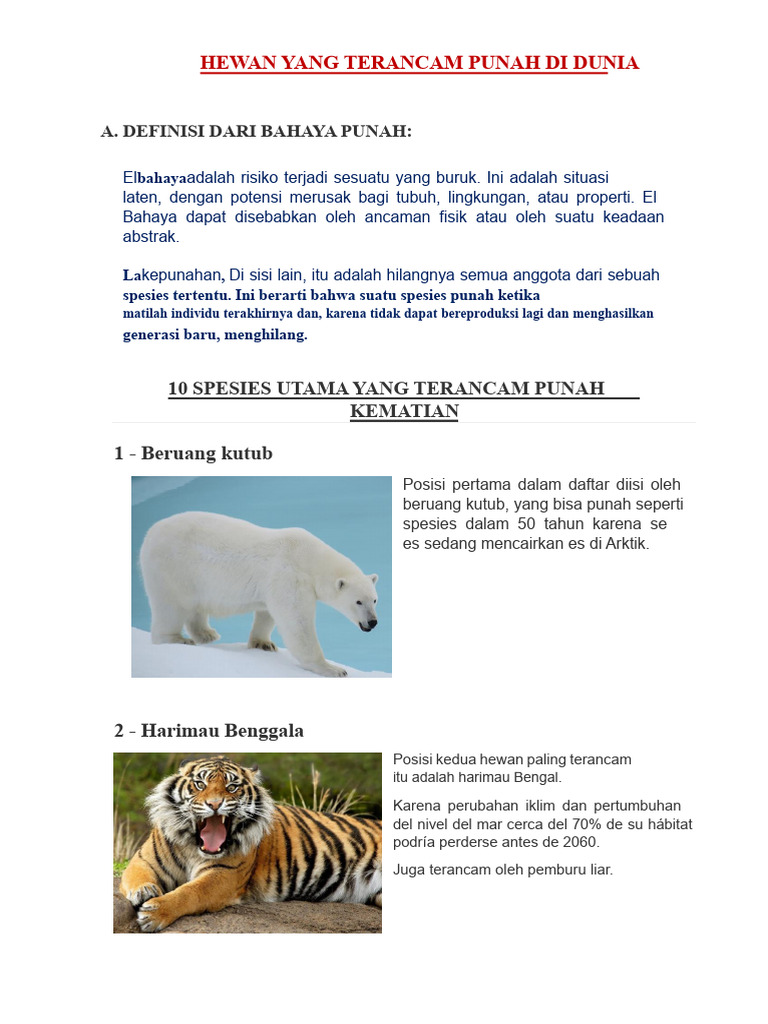 HEWAN YANG TERANCAM PUNAH DI DUNIA

A. DEFINISI DARI BAHAYA PUNAH:

Elbahayaadalah risiko terjadi sesuatu yang buruk. Ini adalah situasi laten, dengan potensi merusak bagi tubuh, lingkungan, atau properti. El Bahaya dapat disebabkan oleh ancaman fisik atau oleh suatu keadaan abstrak.

Lakepunahan, Di sisi lain, itu adalah hilangnya semua anggota dari sebuah spesies tertentu. Ini berarti bahwa suatu spesies punah ketika matilah individu terakhirnya dan, karena tidak dapat bereproduksi lagi dan menghasilkan generasi baru, menghilang.

10 SPESIES UTAMA YANG TERANCAM PUNAH KEMATIAN

1 - Beruang kutub

Posisi pertama dalam daftar diisi oleh beruang kutub, yang bisa punah seperti spesies dalam 50 tahun karena se es sedang mencairkan es di Arktik.

2 - Harimau Benggala

Posisi kedua hewan paling terancam itu adalah harimau Bengal.

Karena perubahan iklim dan pertumbuhan del nivel del mar cerca del 70% de su hábitat podría perderse antes de 2060.

Juga terancam oleh pemburu liar.